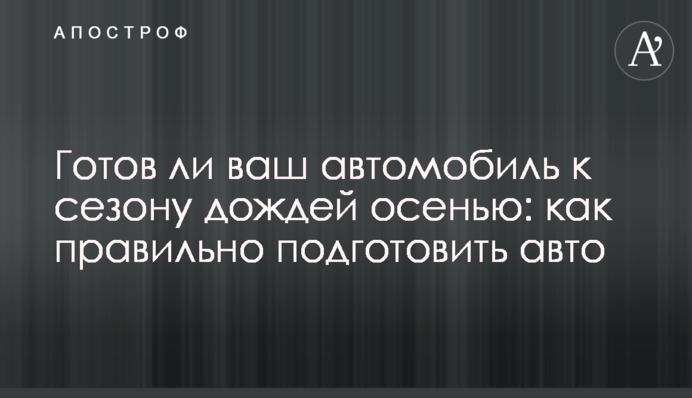 АПОСТРОФ

A'

Готов ли ваш автомобиль к сезону дождей осенью: как правильно подготовить авто